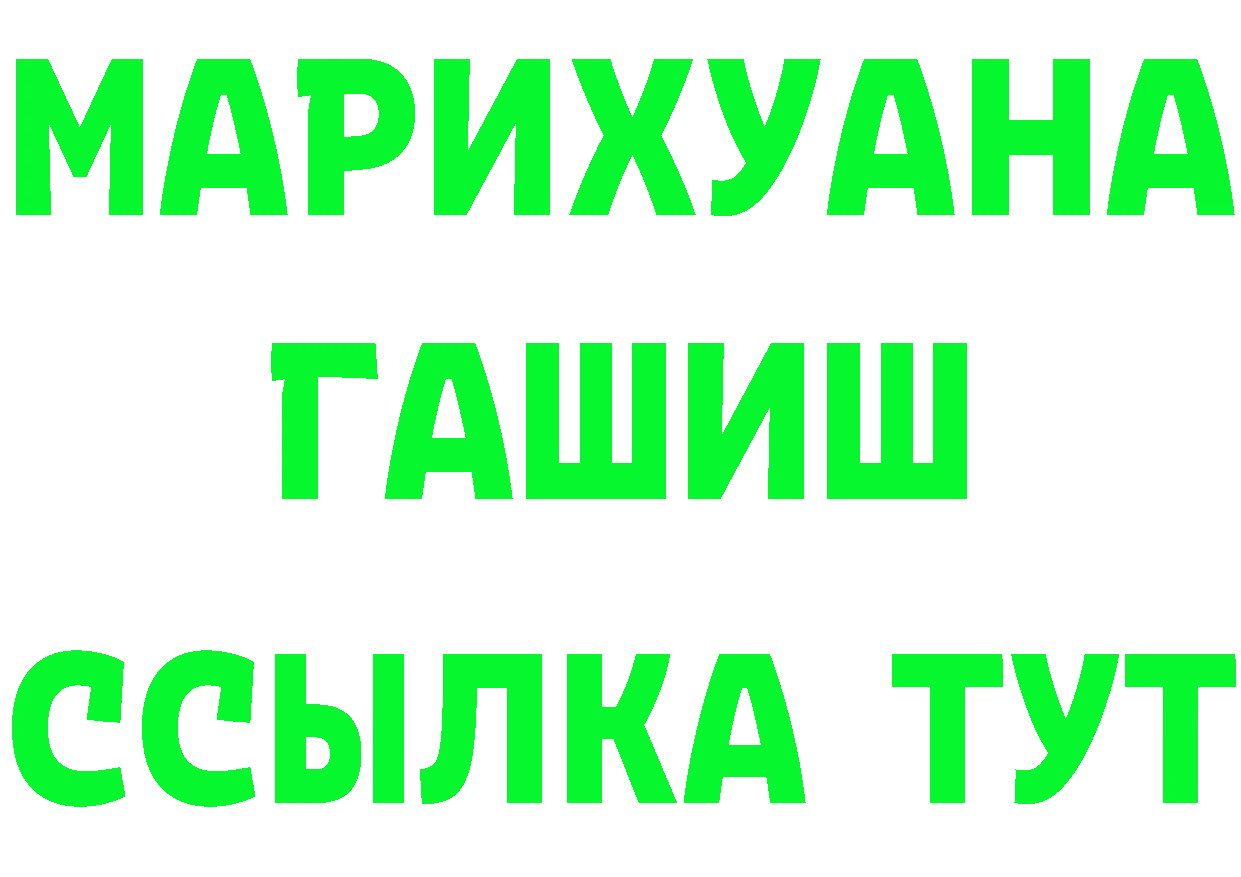 МАРИХУАНА
ГАШИШ
ССЫЛКА ТУТ